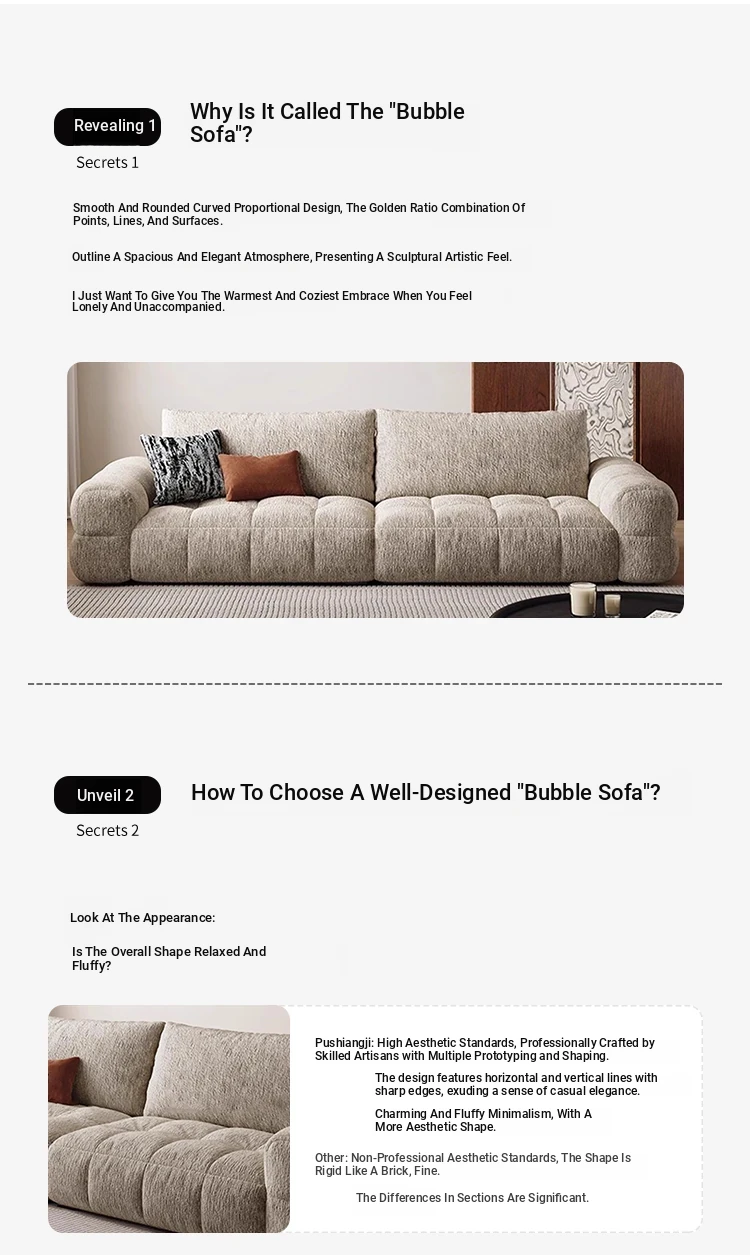 Revealing 1

Secrets 1

Why Is It Called The "Bubble Sofa"?

Smooth And Rounded Curved Proportional Design, The Golden Ratio Combination Of Points, Lines, And Surfaces.

Outline A Spacious And Elegant Atmosphere, Presenting A Sculptural Artistic Feel.

I Just Want To Give You The Warmest And Coziest Embrace When You Feel Lonely And Unaccompanied.

Unveil 2

Secrets 2

How To Choose A Well-Designed "Bubble Sofa"?

Look At The Appearance:

Is The Overall Shape Relaxed And Fluffy?

Pushiangji: High Aesthetic Standards, Professionally Crafted by Skilled Artisans with Multiple Prototyping and Shaping.

The design features horizontal and vertical lines with sharp edges, exuding a sense of casual elegance.

Charming And Fluffy Minimalism, With A More Aesthetic Shape.

Other: Non-Professional Aesthetic Standards, The Shape Is Rigid Like A Brick, Fine.

The Differences In Sections Are Significant.